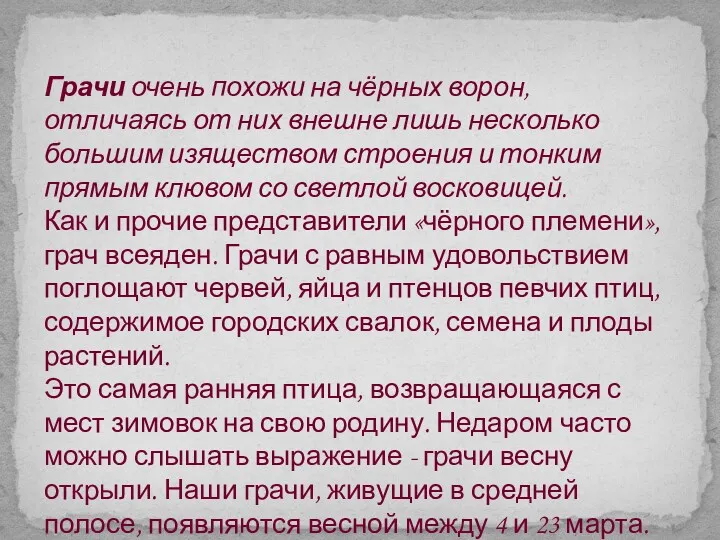 Грачи очень похожи на чёрных ворон, отличаясь от них внешне лишь несколько большим изяществом строения и тонким прямым клювом со светлой восковицей.
Как и прочие представители «чёрного племени», грач всеяден. Грачи с равным удовольствием поглощают червей, яйца и птенцов певчих птиц, содержимое городских свалок, семена и плоды растений.
Это самая ранняя птица, возвращающаяся с мест зимовок на свою родину. Недаром часто можно слышать выражение - грачи весну открыли. Наши грачи, живущие в средней полосе, появляются весной между 4 и 23 марта.